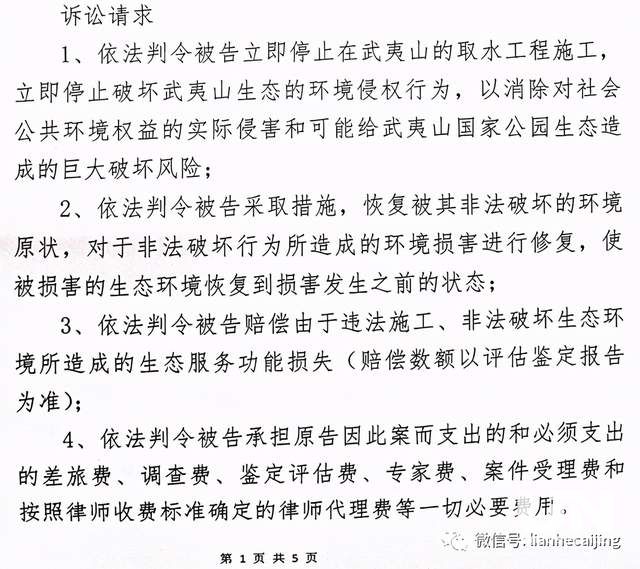 诉讼请求

1、依法判令被告立即停止在武夷山的取水工程施工，立即停止破坏武夷山生态的环境侵权行为，以消除对社会公共环境权益的实际侵害和可能给武夷山国家公园生态造成的巨大破坏风险；

2、依法判令被告采取措施，恢复被其非法破坏的环境原状，对于非法破坏行为所造成的环境损害进行修复，使被损害的生态环境恢复到损害发生之前的状态；

3、依法判令被告赔偿由于违法施工、非法破坏生态环境所造成的生态服务功能损失（赔偿数额以评估鉴定报告为准）；

4、依法判令被告承担原告因此案而支出的和必须支出的差旅费、调查费、鉴定评估费、专家费、案件受理费和按照律师收费标准确定的律师代理费等一切必要费用。

微信号: lianhecaijing

第 1 页 共 5 页